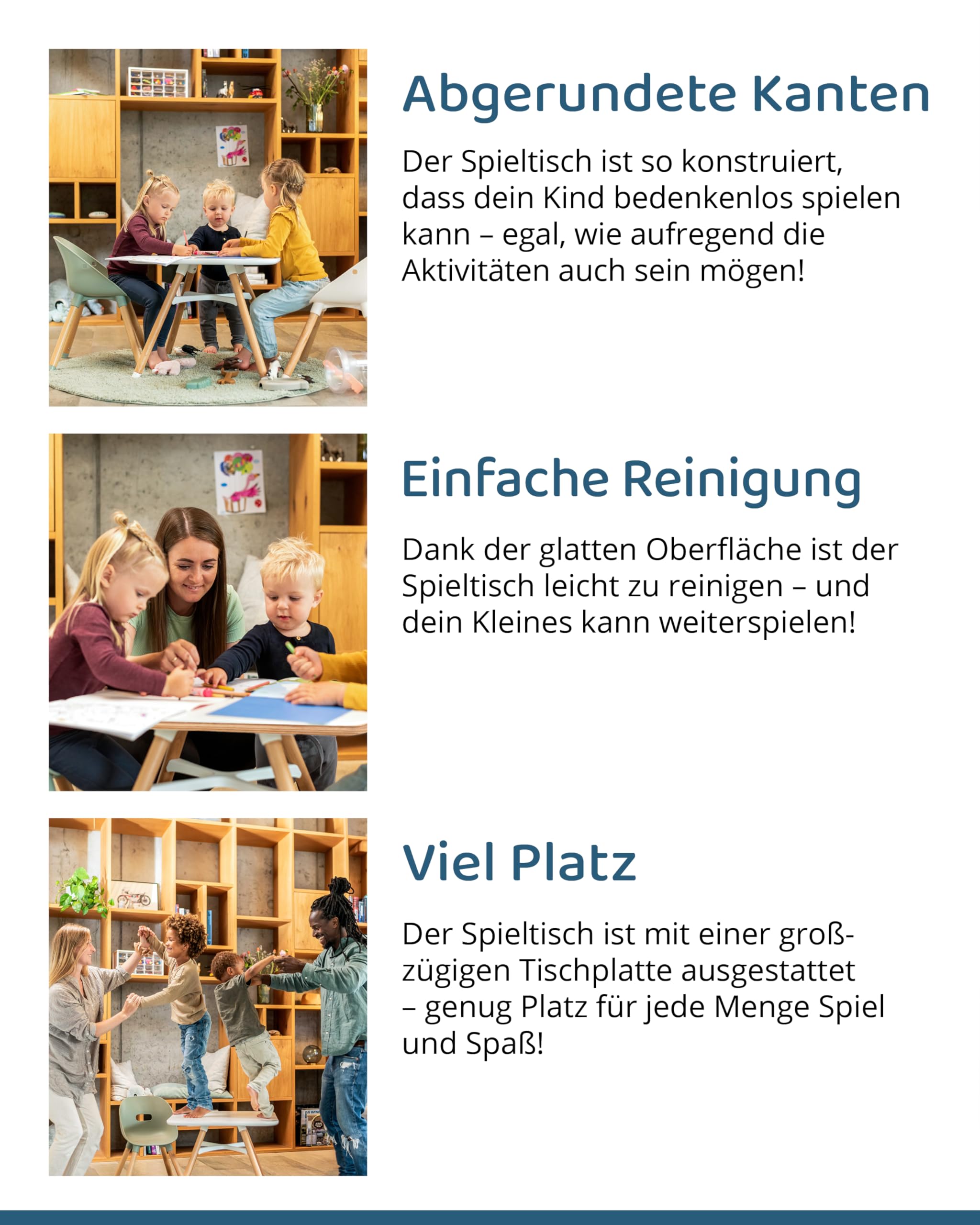 Abgerundete Kanten

Der Spieltisch ist so konstruiert, dass dein Kind bedenkenlos spielen kann – egal, wie aufregend die Aktivitäten auch sein mögen!

Einfache Reinigung

Dank der glatten Oberfläche ist der Spieltisch leicht zu reinigen – und dein Kleines kann weiterspielen!

Viel Platz

Der Spieltisch ist mit einer großzügigen Tischplatte ausgestattet – genug Platz für jede Menge Spiel und Spaß!